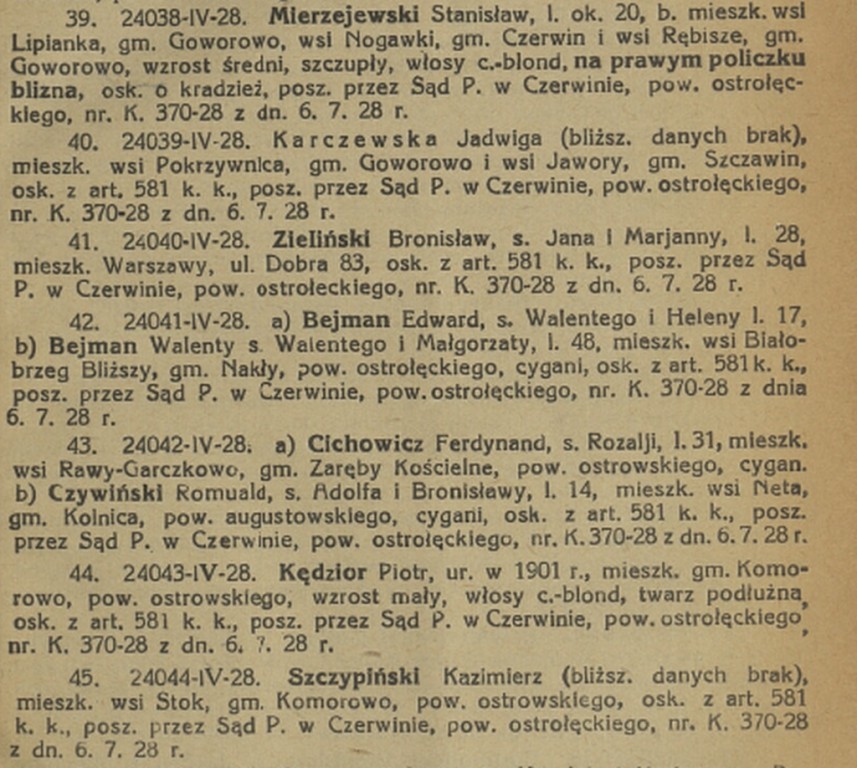 39. 24038-IV-28. Mierzejewski Stanisław, l. ok. 20, b. mieszk. wsi Lipianka, gm. Goworowo, wsi Nogawki, gm. Czerwin i wsi Rębisze, gm. Goworowo, wzrost średni, szczupły, włosy c.-blond, na prawym policzku blizna, osk. o kradzież, posz. przez Sąd P. w Czerwinie, pow. ostrołęckiego, nr. K. 370-28 z dn. 6. 7. 28 r.

40. 24039-IV-28. Karczewska Jadwiga (bliższ. danych brak), mieszk. wsi Pokrzywnica, gm. Goworowo i wsi Jawory, gm. Szczawin, osk. z art. 581 k. k., posz. przez Sąd P. w Czerwinie, pow. ostrołęckiego, nr. K. 370-28 z dn. 6. 7. 28 r.

41. 24040-IV-28. Zieliński Bronisław, s. Jana i Marjanny, l. 28, mieszk. Warszawy, ul. Dobra 83, osk. z art. 581 k. k., posz. przez Sąd P. w Czerwinie, pow. ostrołeckiego, nr. K. 370-28 z dn. 6. 7. 28 r.

42. 24041-IV-28. a) Bejman Edward, s. Walentego i Heleny l. 17, b) Bejman Walenty s. Walentego i Małgorzaty, l. 48, mieszk. wsi Białobrzeg Bliższy, gm. Nakły, pow. ostrołęckiego, cygani, osk. z art. 581 k. k., posz. przez Sąd P. w Czerwinie, pow. ostrołęckiego, nr. K. 370-28 z dnia 6. 7. 28 r.

43. 24042-IV-28. a) Cichowicz Ferdynand, s. Rozalji, l. 31, mieszk. wsi Rawy-Garczkowo, gm. Zaręby Kościelne, pow. ostrowskiego, cygan. b) Czywiński Romuald, s. Adolfa i Bronisławy, l. 14, mieszk. wsi Neta, gm. Kolnica, pow. augustowskiego, cygani, osk. z art. 581 k. k., posz. przez Sąd P. w Czerwinie, pow. ostrołęckiego, nr. K. 370-28 z dn. 6. 7. 28 r.

44. 24043-IV-28. Kędzior Piotr, ur. w 1901 r., mieszk. gm. Komorowo, pow. ostrowskiego, wzrost mały, włosy c.-blond, twarz podłużna, osk. z art. 581 k. k., posz. przez Sąd P. w Czerwinie, pow. ostrołęckiego, nr. K. 370-28 z dn. 6. 7. 28 r.

45. 24044-IV-28. Szczypiński Kazimierz (bliższ. danych brak), mieszk. wsi Stok, gm. Komorowo, pow. ostrowskiego, osk. z art. 581 k. k., posz. przez Sąd P. w Czerwinie, pow. ostrołęckiego, nr. K. 370-28 z dn. 6. 7. 28 r.